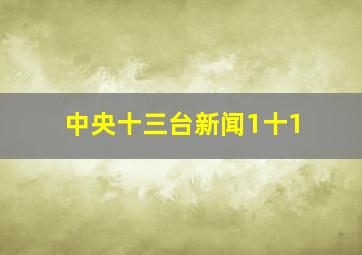 中央十三台新闻1十1